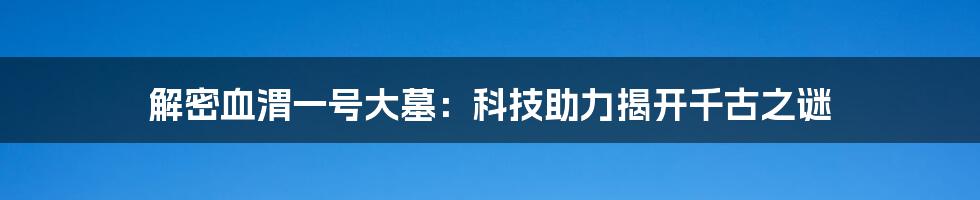 解密血渭一号大墓：科技助力揭开千古之谜